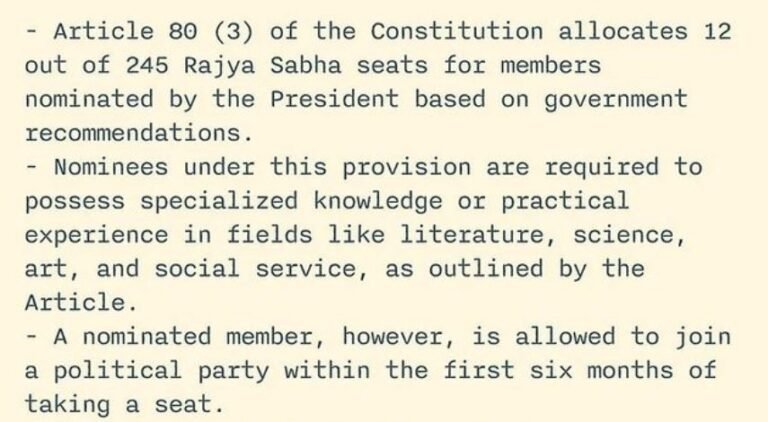 - Article 80 (3) of the Constitution allocates 12 out of 245 Rajya Sabha seats for members nominated by the President based on government recommendations.

- Nominees under this provision are required to possess specialized knowledge or practical experience in fields like literature, science, art, and social service, as outlined by the Article.

- A nominated member, however, is allowed to join a political party within the first six months of taking a seat.